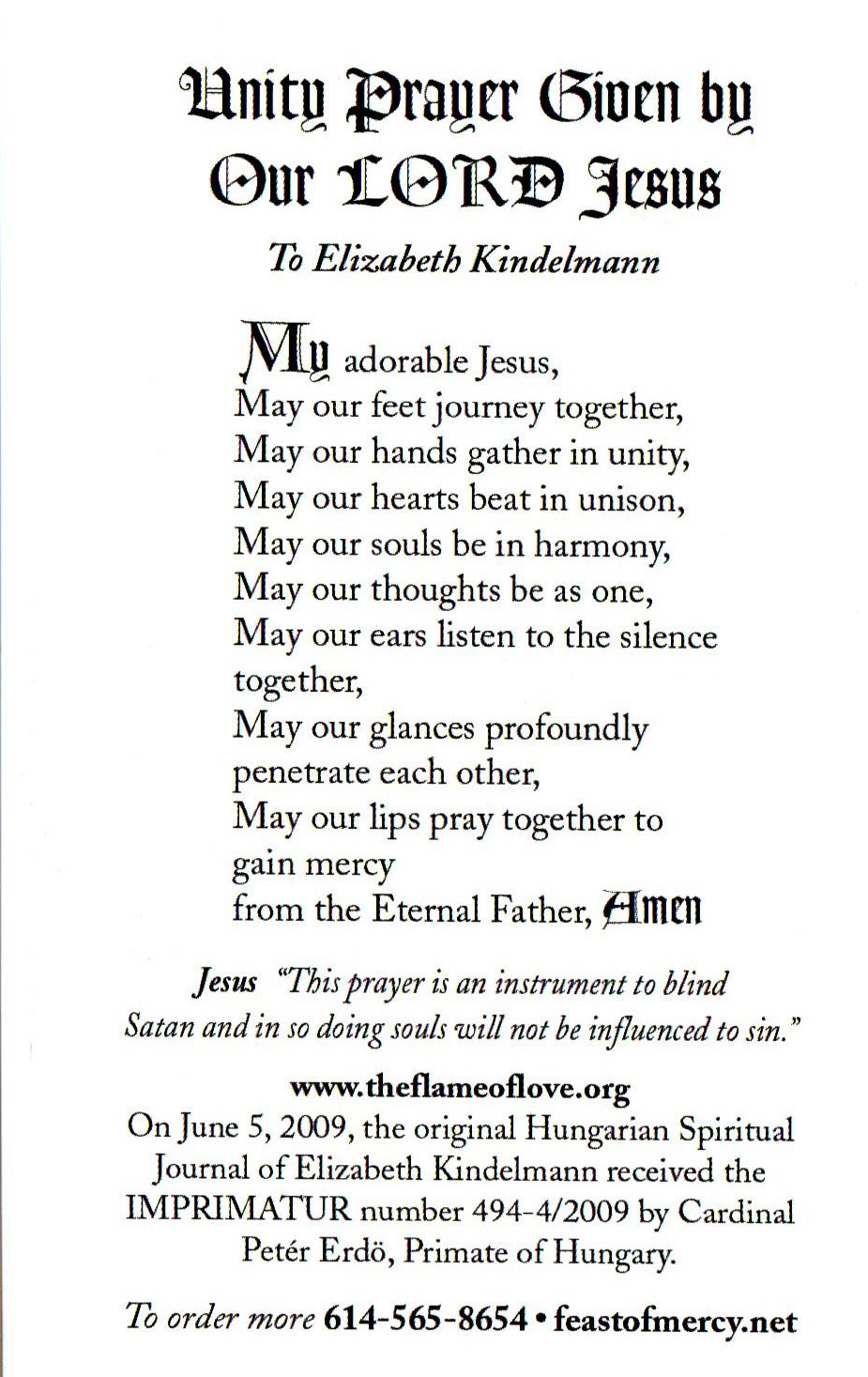 Unity Prayer Given by Our LORD Jesus

To Elizabeth Kindelmann

My adorable Jesus,
May our feet journey together,
May our hands gather in unity,
May our hearts beat in unison,
May our souls be in harmony,
May our thoughts be as one,
May our ears listen to the silence together,
May our glances profoundly penetrate each other,
May our lips pray together to gain mercy
from the Eternal Father, Amen

Jesus "This prayer is an instrument to blind Satan and in so doing souls will not be influenced to sin."

www.theflameoflove.org
On June 5, 2009, the original Hungarian Spiritual Journal of Elizabeth Kindelmann received the IMPRIMATUR number 494-4/2009 by Cardinal Petér Erdö, Primate of Hungary.

To order more 614-565-8654 • feastofmercy.net